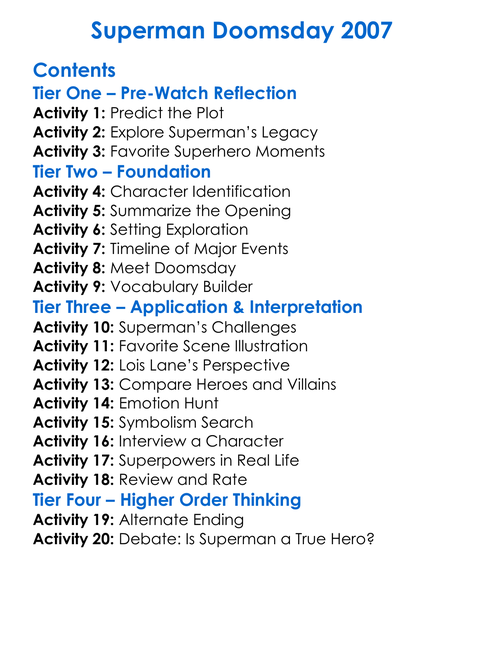 Superman Doomsday 2007

Contents

Tier One – Pre-Watch Reflection

Activity 1: Predict the Plot
Activity 2: Explore Superman's Legacy
Activity 3: Favorite Superhero Moments

Tier Two – Foundation

Activity 4: Character Identification
Activity 5: Summarize the Opening
Activity 6: Setting Exploration
Activity 7: Timeline of Major Events
Activity 8: Meet Doomsday
Activity 9: Vocabulary Builder

Tier Three – Application & Interpretation

Activity 10: Superman's Challenges
Activity 11: Favorite Scene Illustration
Activity 12: Lois Lane's Perspective
Activity 13: Compare Heroes and Villains
Activity 14: Emotion Hunt
Activity 15: Symbolism Search
Activity 16: Interview a Character
Activity 17: Superpowers in Real Life
Activity 18: Review and Rate

Tier Four – Higher Order Thinking

Activity 19: Alternate Ending
Activity 20: Debate: Is Superman a True Hero?